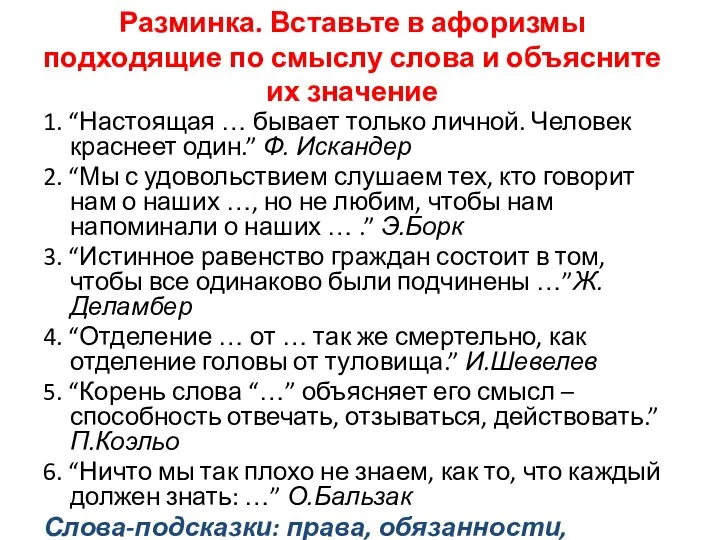 Разминка. Вставьте в афоризмы подходящие по смыслу слова и объясните их значение

1. “Настоящая … бывает только личной. Человек краснеет один.” Ф. Искандер
2. “Мы с удовольствием слушаем тех, кто говорит нам о наших …, но не любим, чтобы нам напоминали о наших … .” Э.Борк
3. “Истинное равенство граждан состоит в том, чтобы все одинаково были подчинены …”Ж. Деламбер
4. “Отделение … от … так же смертельно, как отделение головы от туловища.” И.Шевелев
5. “Корень слова “…” объясняет его смысл – способность отвечать, отзываться, действовать.” П.Коэльо
6. “Ничто мы так плохо не знаем, как то, что каждый должен знать: …” О.Бальзак

Слова-подсказки: права, обязанности,